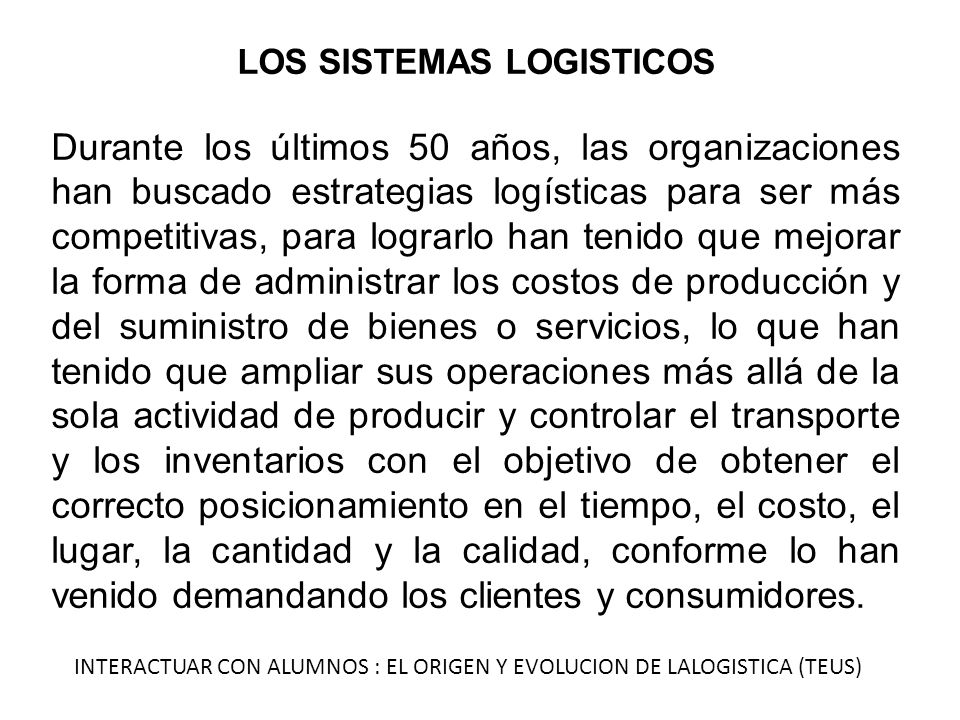 LOS SISTEMAS LOGISTICOS

Durante los últimos 50 años, las organizaciones han buscado estrategias logísticas para ser más competitivas, para lograrlo han tenido que mejorar la forma de administrar los costos de producción y del suministro de bienes o servicios, lo que han tenido que ampliar sus operaciones más allá de la sola actividad de producir y controlar el transporte y los inventarios con el objetivo de obtener el correcto posicionamiento en el tiempo, el costo, el lugar, la cantidad y la calidad, conforme lo han venido demandando los clientes y consumidores.

INTERACTUAR CON ALUMNOS : EL ORIGEN Y EVOLUCION DE LALOGISTICA (TEUS)